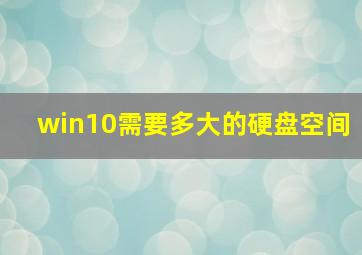 win10需要多大的硬盘空间